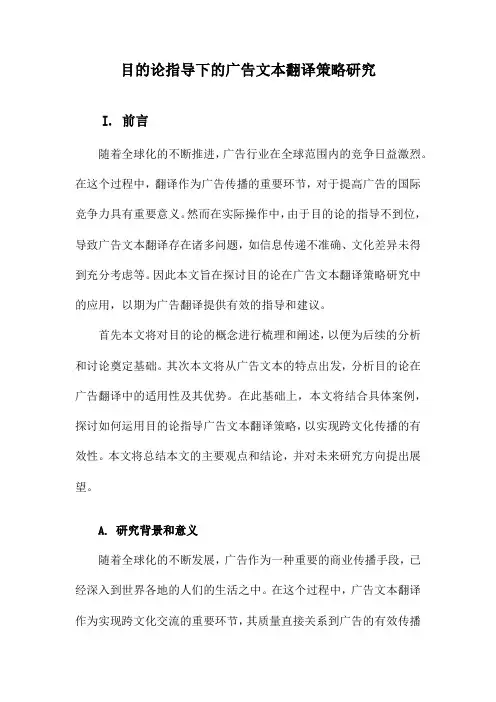 目的论指导下的广告文本翻译策略研究

I. 前言

随着全球化的不断推进，广告行业在全球范围内的竞争日益激烈。在这个过程中，翻译作为广告传播的重要环节，对于提高广告的国际竞争力具有重要意义。然而在实际操作中，由于目的论的指导不到位，导致广告文本翻译存在诸多问题，如信息传递不准确、文化差异未得到充分考虑等。因此本文旨在探讨目的论在广告文本翻译策略研究中的应用，以期为广告翻译提供有效的指导和建议。

首先本文将对目的论的概念进行梳理和阐述，以便为后续的分析和讨论奠定基础。其次本文将从广告文本的特点出发，分析目的论在广告翻译中的适用性及其优势。在此基础上，本文将结合具体案例，探讨如何运用目的论指导广告文本翻译策略，以实现跨文化传播的有效性。本文将总结本文的主要观点和结论，并对未来研究方向提出展望。

A. 研究背景和意义

随着全球化的不断发展，广告作为一种重要的商业传播手段，已经深入到世界各地的人们的生活之中。在这个过程中，广告文本翻译作为实现跨文化交流的重要环节，其质量直接关系到广告的有效传播